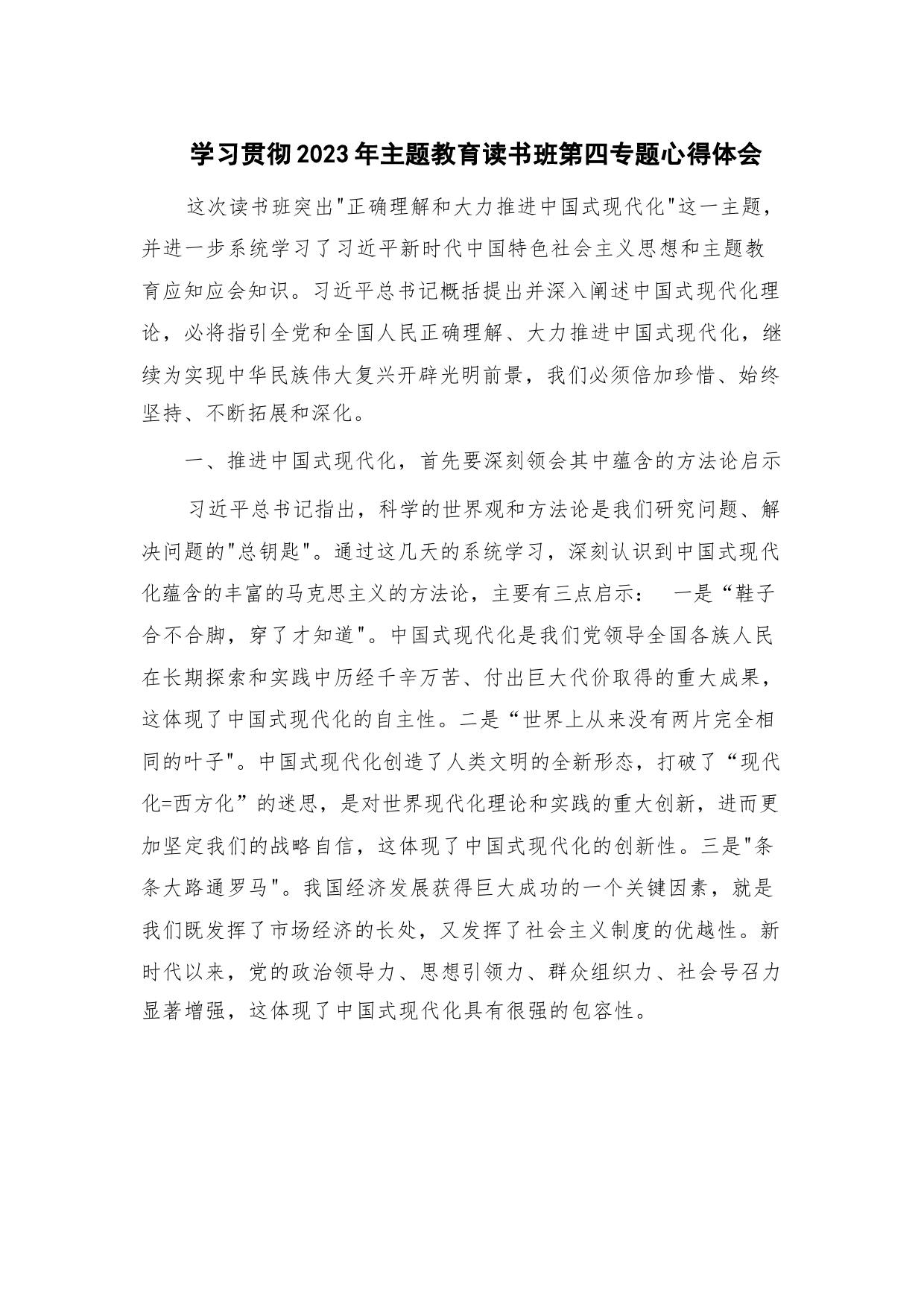 学习贯彻2023年主题教育读书班第四专题心得体会

这次读书班突出"正确理解和大力推进中国式现代化"这一主题，并进一步系统学习了习近平新时代中国特色社会主义思想和主题教育应知应会知识。习近平总书记概括提出并深入阐述中国式现代化理论，必将指引全党和全国人民正确理解、大力推进中国式现代化，继续为实现中华民族伟大复兴开辟光明前景，我们必须倍加珍惜、始终坚持、不断拓展和深化。

一、推进中国式现代化，首先要深刻领会其中蕴含的方法论启示

习近平总书记指出，科学的世界观和方法论是我们研究问题、解决问题的"总钥匙"。通过这几天的系统学习，深刻认识到中国式现代化蕴含的丰富的马克思主义的方法论，主要有三点启示： 一是“鞋子合不合脚，穿了才知道"。中国式现代化是我们党领导全国各族人民在长期探索和实践中历经千辛万苦、付出巨大代价取得的重大成果，这体现了中国式现代化的自主性。二是“世界上从来没有两片完全相同的叶子"。中国式现代化创造了人类文明的全新形态，打破了“现代化=西方化”的迷思，是对世界现代化理论和实践的重大创新，进而更加坚定我们的战略自信，这体现了中国式现代化的创新性。三是"条条大路通罗马"。我国经济发展获得巨大成功的一个关键因素，就是我们既发挥了市场经济的长处，又发挥了社会主义制度的优越性。新时代以来，党的政治领导力、思想引领力、群众组织力、社会号召力显著增强，这体现了中国式现代化具有很强的包容性。